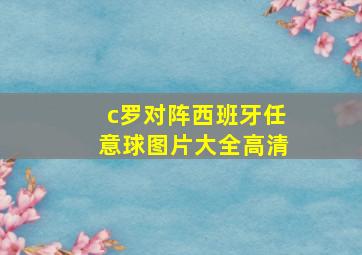 c罗对阵西班牙任意球图片大全高清